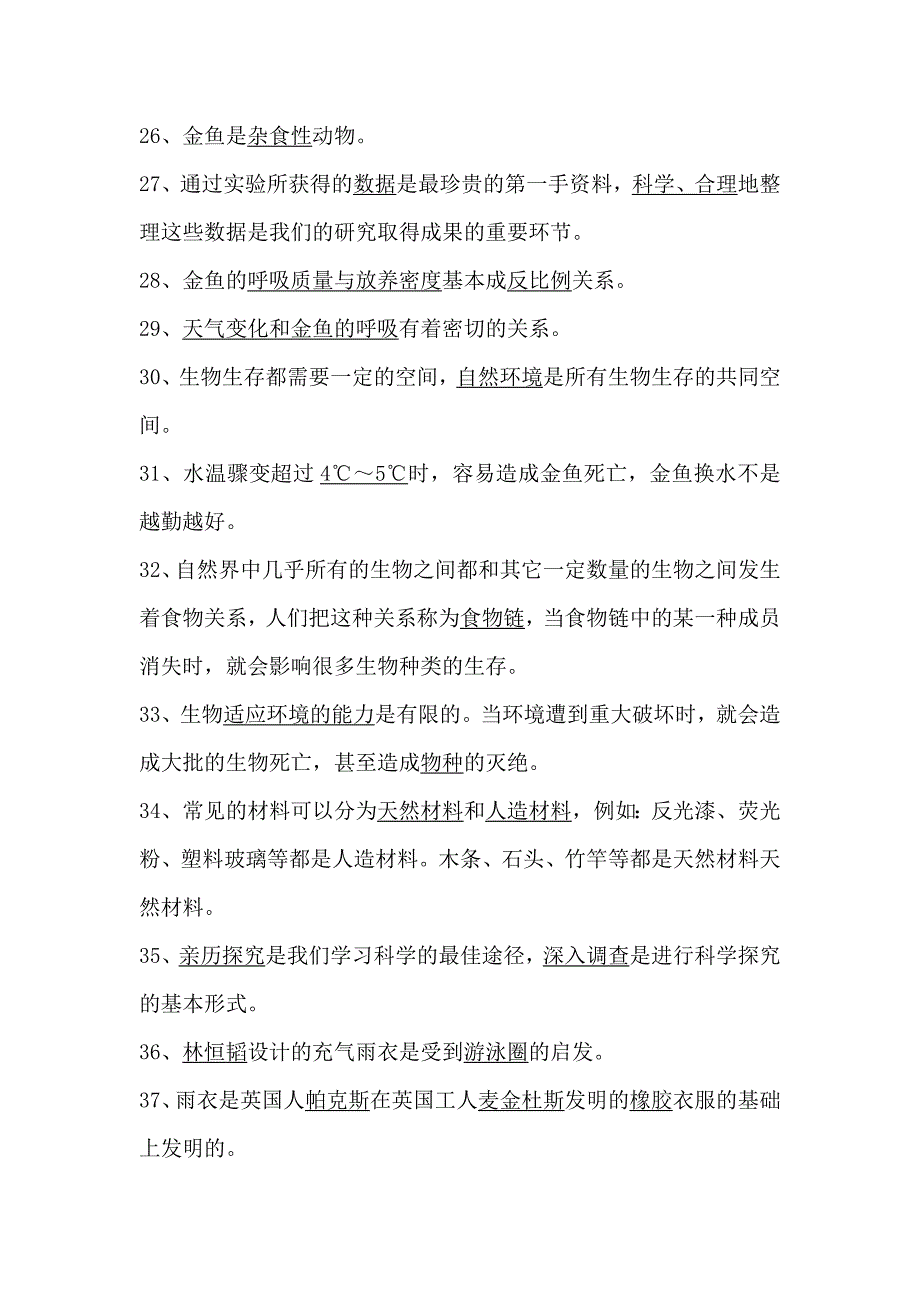 26、金鱼是杂食性动物。

27、通过实验所获得的数据是最珍贵的第一手资料，科学、合理地整理这些数据是我们的研究取得成果的重要环节。

28、金鱼的呼吸质量与放养密度基本成反比例关系。

29、天气变化和金鱼的呼吸有着密切的关系。

30、生物生存都需要一定的空间，自然环境是所有生物生存的共同空间。

31、水温骤变超过 4℃～5℃时，容易造成金鱼死亡，金鱼换水不是越勤越好。

32、自然界中几乎所有的生物之间都和其它一定数量的生物之间发生着食物关系，人们把这种关系称为食物链，当食物链中的某一种成员消失时，就会影响很多生物种类的生存。

33、生物适应环境的能力是有限的。当环境遭到重大破坏时，就会造成大批的生物死亡，甚至造成物种的灭绝。

34、常见的材料可以分为天然材料和人造材料，例如：反光漆、荧光粉、塑料玻璃等都是人造材料。木条、石头、竹竿等都是天然材料天然材料。

35、亲历探究是我们学习科学的最佳途径，深入调查是进行科学探究的基本形式。

36、林恒韬设计的充气雨衣是受到游泳圈的启发。

37、雨衣是英国人帕克斯在英国工人麦金杜斯发明的橡胶衣服的基础上发明的。